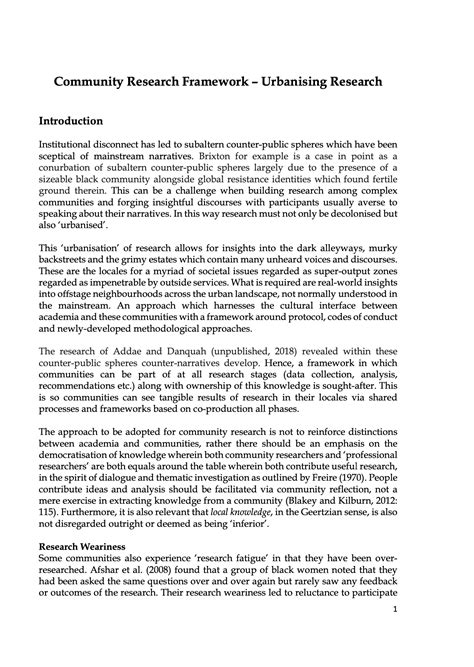 Community Research Framework – Urbanising Research

Introduction

Institutional disconnect has led to subaltern counter-public spheres which have been sceptical of mainstream narratives. Brixton for example is a case in point as a conurbation of subaltern counter-public spheres largely due to the presence of a sizeable black community alongside global resistance identities which found fertile ground therein. This can be a challenge when building research among complex communities and forging insightful discourses with participants usually averse to speaking about their narratives. In this way research must not only be decolonised but also 'urbanised'.

This 'urbanisation' of research allows for insights into the dark alleyways, murky backstreets and the grimy estates which contain many unheard voices and discourses. These are the locales for a myriad of societal issues regarded as super-output zones regarded as impenetrable by outside services. What is required are real-world insights into offstage neighbourhoods across the urban landscape, not normally understood in the mainstream. An approach which harnesses the cultural interface between academia and these communities with a framework around protocol, codes of conduct and newly-developed methodological approaches.

The research of Addae and Danquah (unpublished, 2018) revealed within these counter-public spheres counter-narratives develop. Hence, a framework in which communities can be part of at all research stages (data collection, analysis, recommendations etc.) along with ownership of this knowledge is sought-after. This is so communities can see tangible results of research in their locales via shared processes and frameworks based on co-production all phases.

The approach to be adopted for community research is not to reinforce distinctions between academia and communities, rather there should be an emphasis on the democratisation of knowledge wherein both community researchers and 'professional researchers' are both equals around the table wherein both contribute useful research, in the spirit of dialogue and thematic investigation as outlined by Freire (1970). People contribute ideas and analysis should be facilitated via community reflection, not a mere exercise in extracting knowledge from a community (Blakey and Kilburn, 2012: 115). Furthermore, it is also relevant that local knowledge, in the Geertzian sense, is also not disregarded outright or deemed as being 'inferior'.

Research Weariness
Some communities also experience 'research fatigue' in that they have been over-researched. Afshar et al. (2008) found that a group of black women noted that they had been asked the same questions over and over again but rarely saw any feedback or outcomes of the research. Their research weariness led to reluctance to participate

1